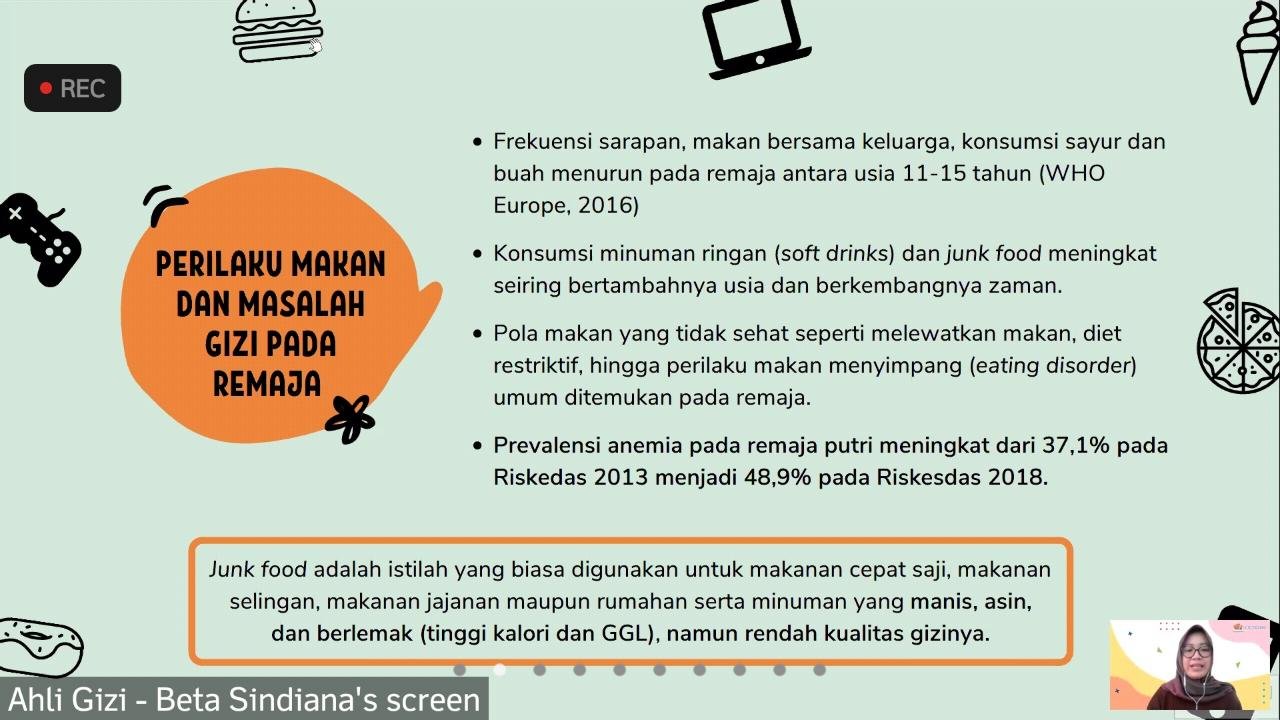 REC

PERILAKU MAKAN DAN MASALAH GIZI PADA REMAJA

• Frekuensi sarapan, makan bersama keluarga, konsumsi sayur dan buah menurun pada remaja antara usia 11-15 tahun (WHO Europe, 2016)

• Konsumsi minuman ringan (soft drinks) dan junk food meningkat seiring bertambahnya usia dan berkembangnya zaman.

• Pola makan yang tidak sehat seperti melewatkan makan, diet restriktif, hingga perilaku makan menyimpang (eating disorder) umum ditemukan pada remaja.

• Prevalensi anemia pada remaja putri meningkat dari 37,1% pada Riskedas 2013 menjadi 48,9% pada Riskesdas 2018.

Junk food adalah istilah yang biasa digunakan untuk makanan cepat saji, makanan selingan, makanan jajanan maupun rumahan serta minuman yang manis, asin, dan berlemak (tinggi kalori dan GGL), namun rendah kualitas gizinya.

Ahli Gizi - Beta Sindiana's screen